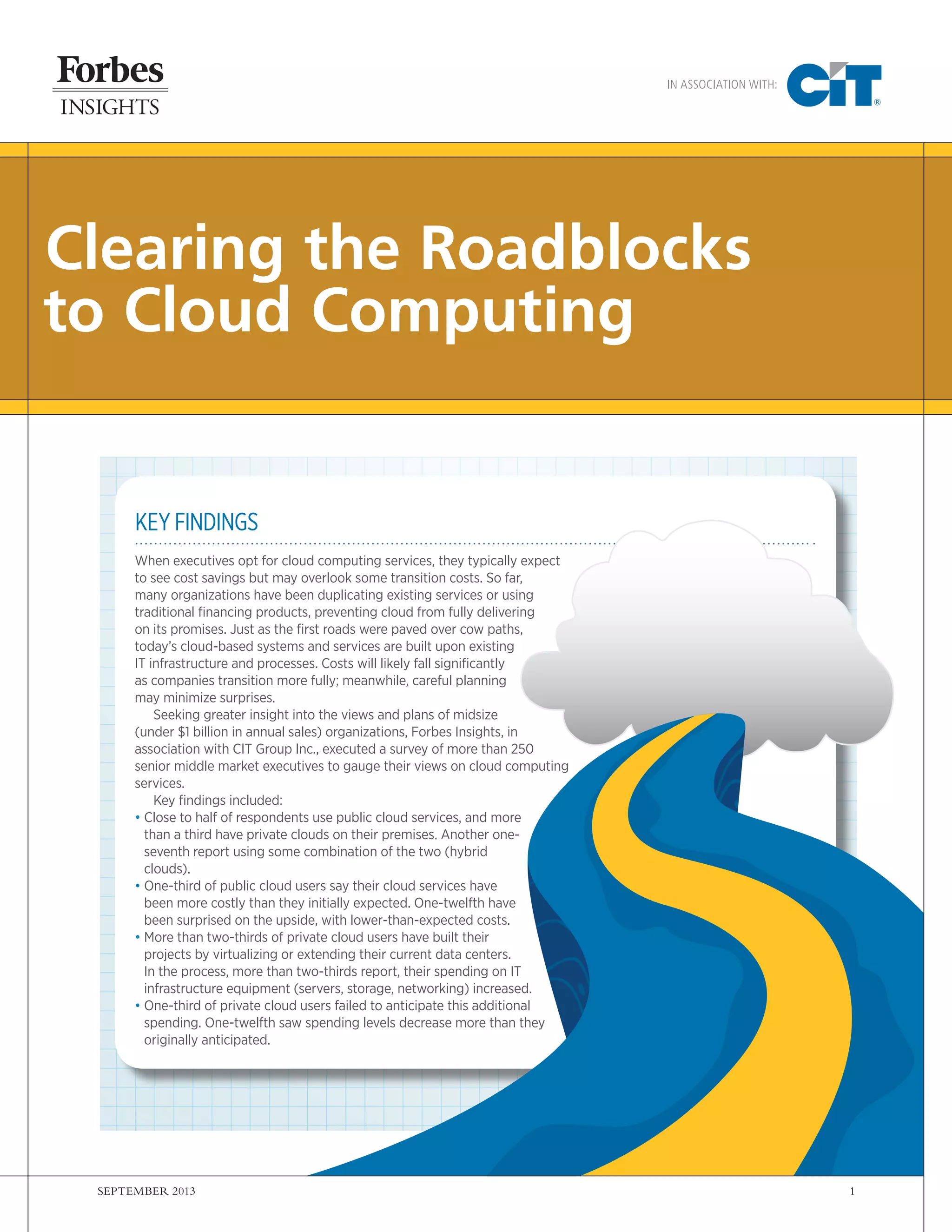 Forbes
INSIGHTS

IN ASSOCIATION WITH: CIT®

Clearing the Roadblocks to Cloud Computing

KEY FINDINGS

When executives opt for cloud computing services, they typically expect to see cost savings but may overlook some transition costs. So far, many organizations have been duplicating existing services or using traditional financing products, preventing cloud from fully delivering on its promises. Just as the first roads were paved over cow paths, today's cloud-based systems and services are built upon existing IT infrastructure and processes. Costs will likely fall significantly as companies transition more fully; meanwhile, careful planning may minimize surprises.

Seeking greater insight into the views and plans of midsize (under $1 billion in annual sales) organizations, Forbes Insights, in association with CIT Group Inc., executed a survey of more than 250 senior middle market executives to gauge their views on cloud computing services.

Key findings included:

• Close to half of respondents use public cloud services, and more than a third have private clouds on their premises. Another one-seventh report using some combination of the two (hybrid clouds).
• One-third of public cloud users say their cloud services have been more costly than they initially expected. One-twelfth have been surprised on the upside, with lower-than-expected costs.
• More than two-thirds of private cloud users have built their projects by virtualizing or extending their current data centers. In the process, more than two-thirds report, their spending on IT infrastructure equipment (servers, storage, networking) increased.
• One-third of private cloud users failed to anticipate this additional spending. One-twelfth saw spending levels decrease more than they originally anticipated.

SEPTEMBER 2013

1